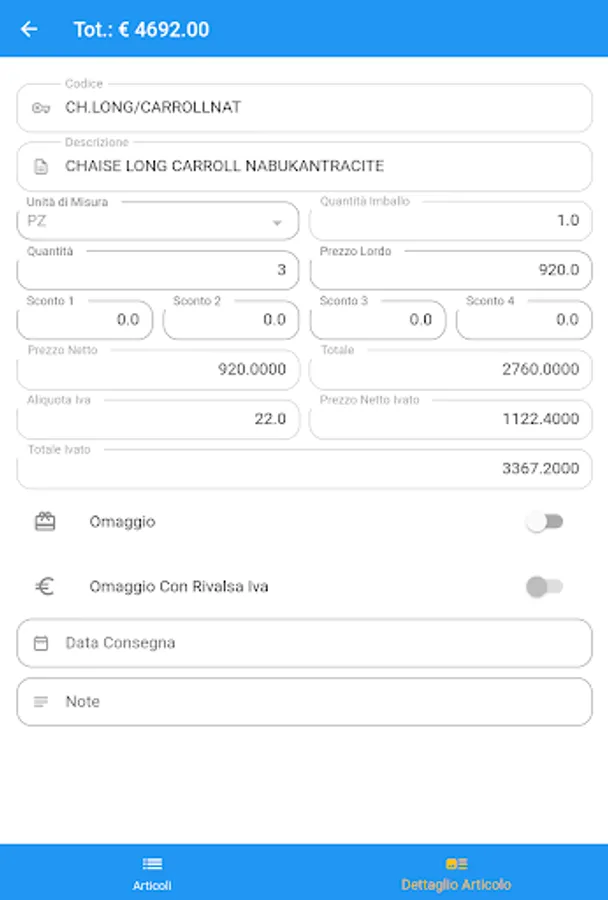 Tot.: € 4692.00

Codice
CH.LONG/CARROLLNAT

Descrizione
CHAISE LONG CARROLL NABUKANTRACITE

Unità di Misura
PZ

Quantità Imballo
1.0

Quantità
3

Prezzo Lordo
920.0

Sconto 1
0.0

Sconto 2
0.0

Sconto 3
0.0

Sconto 4
0.0

Prezzo Netto
920.0000

Totale
2760.0000

Aliquota Iva
22.0

Prezzo Netto Ivato
1122.4000

Totale Ivato
3367.2000

Omaggio

Omaggio Con Rivalsa Iva

Data Consegna

Note

Articoli

Dettaglio Articolo